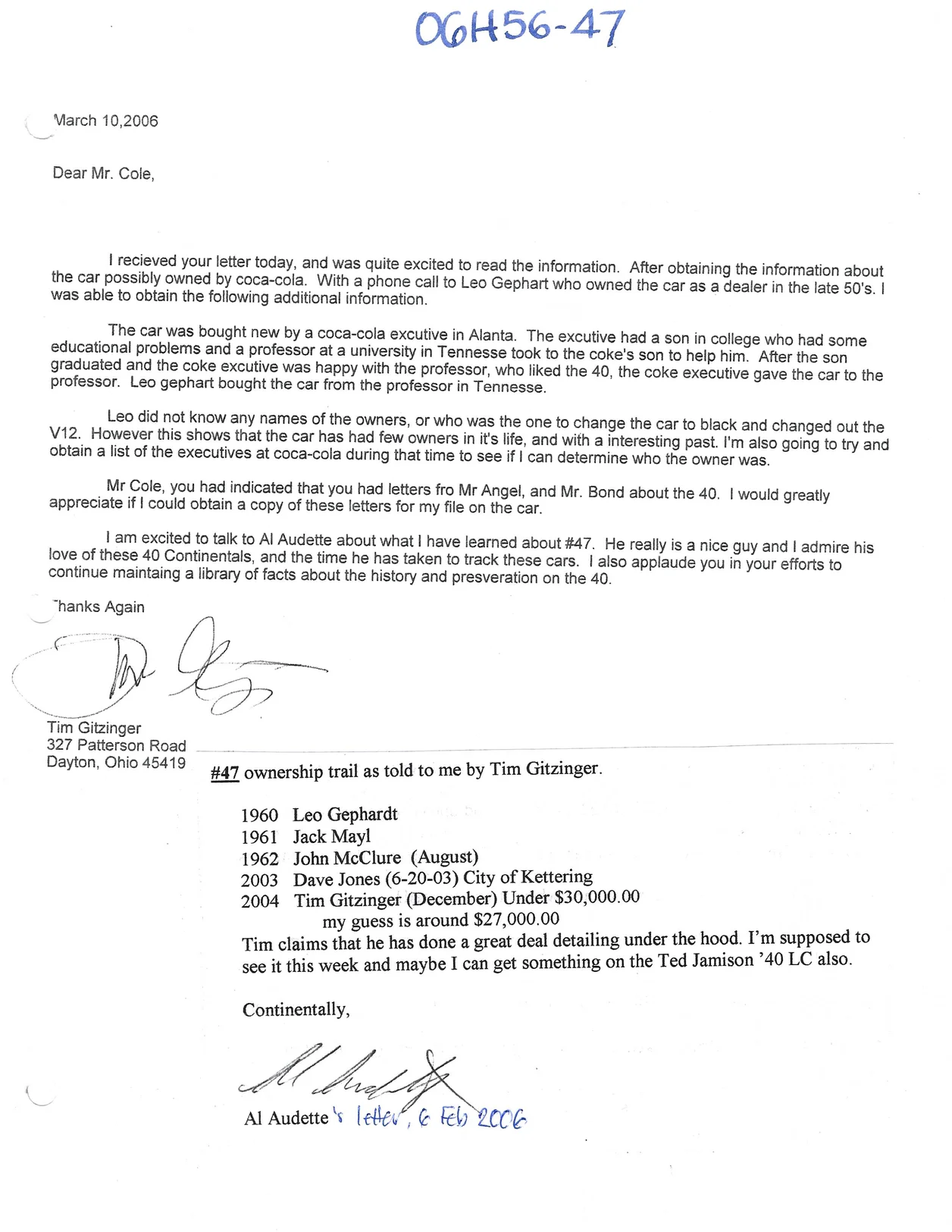 06H56-47

March 10,2006

Dear Mr. Cole,

I recieved your letter today, and was quite excited to read the information. After obtaining the information about the car possibly owned by coca-cola. With a phone call to Leo Gephart who owned the car as a dealer in the late 50's. I was able to obtain the following additional information.

The car was bought new by a coca-cola excutive in Alanta. The excutive had a son in college who had some educational problems and a professor at a university in Tennesse took to the coke's son to help him. After the son graduated and the coke excutive was happy with the professor, who liked the 40, the coke executive gave the car to the professor. Leo gephart bought the car from the professor in Tennesse.

Leo did not know any names of the owners, or who was the one to change the car to black and changed out the V12. However this shows that the car has had few owners in it's life, and with a interesting past. I'm also going to try and obtain a list of the executives at coca-cola during that time to see if I can determine who the owner was.

Mr Cole, you had indicated that you had letters fro Mr Angel, and Mr. Bond about the 40. I would greatly appreciate if I could obtain a copy of these letters for my file on the car.

I am excited to talk to Al Audette about what I have learned about #47. He really is a nice guy and I admire his love of these 40 Continentals, and the time he has taken to track these cars. I also applaude you in your efforts to continue maintaing a library of facts about the history and presveration on the 40.

Thanks Again

Tim Gitzinger
327 Patterson Road
Dayton, Ohio 45419

#47 ownership trail as told to me by Tim Gitzinger.

1960 Leo Gephardt
1961 Jack Mayl
1962 John McClure (August)
2003 Dave Jones (6-20-03) City of Kettering
2004 Tim Gitzinger (December) Under $30,000.00
my guess is around $27,000.00
Tim claims that he has done a great deal detailing under the hood. I'm supposed to see it this week and maybe I can get something on the Ted Jamison '40 LC also.

Continentally,

Al Audette's letter, 6 Feb 2006